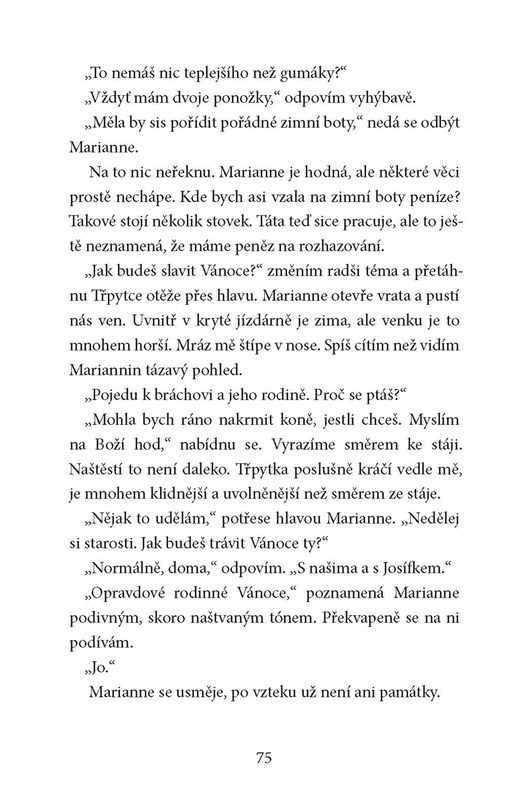 „To nemáš nic teplejšího než gumáky?“

„Vždyť mám dvoje ponožky,“ odpovím vyhýbavě.

„Měla by sis pořídit pořádné zimní boty,“ nedá se odbýt Marianne.

Na to nic neřeknu. Marianne je hodná, ale některé věci prostě nechápe. Kde bych asi vzala na zimní boty peníze? Takové stojí několik stovek. Táta teď sice pracuje, ale to ještě neznamená, že máme peněz na rozhazování.

„Jak budeš slavit Vánoce?“ změním radši téma a přetáhnu Třpytce otěže přes hlavu. Marianne otevře vrata a pustí nás ven. Uvnitř v kryté jízdárně je zima, ale venku je to mnohem horší. Mráz mě štípe v nose. Spíš cítím než vidím Mariannin tázavý pohled.

„Pojedu k bráchovi a jeho rodině. Proč se ptáš?“

„Mohla bych ráno nakrmit koně, jestli chceš. Myslím na Boží hod,“ nabídnu se. Vyrazíme směrem ke stáji. Naštěstí to není daleko. Třpytka poslušně kráčí vedle mě, je mnohem klidnější a uvolněnější než směrem ze stáje.

„Nějak to udělám,“ potřese hlavou Marianne. „Nedělej si starosti. Jak budeš trávit Vánoce ty?“

„Normálně, doma,“ odpovím. „S našima a s Josífkem.“

„Opravdové rodinné Vánoce,“ poznamená Marianne podivným, skoro naštvaným tónem. Překvapeně se na ni podívám.

„Jo.“

Marianne se usměje, po vzteku už není ani památky.

75